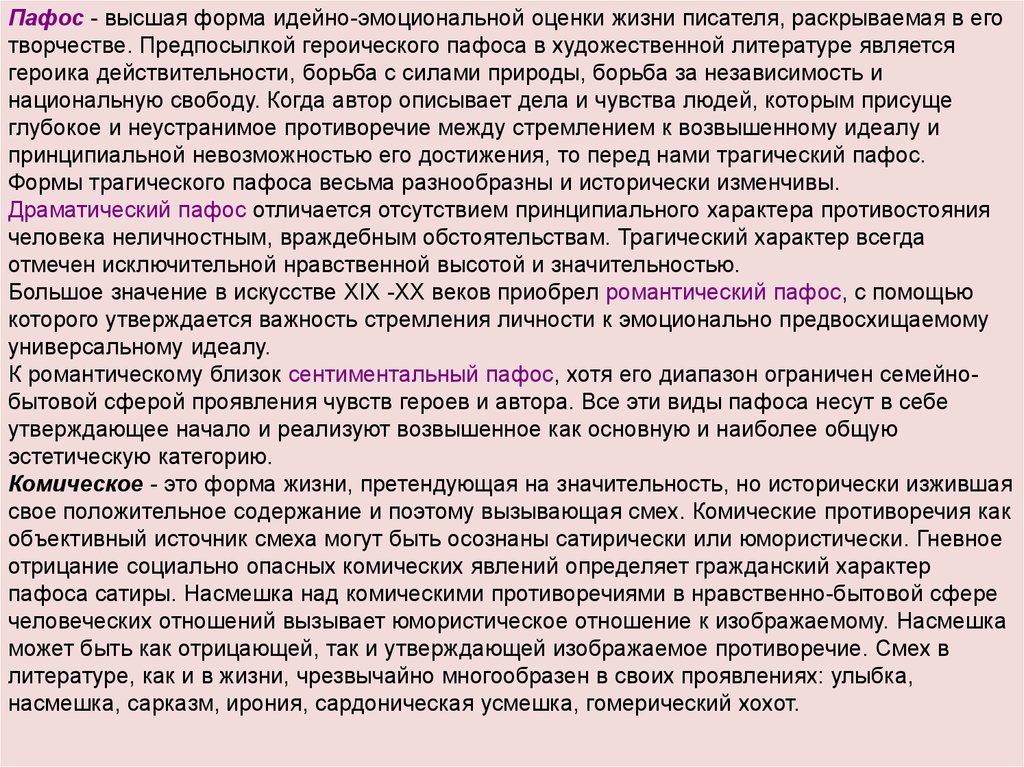 Пафос - высшая форма идейно-эмоциональной оценки жизни писателя, раскрываемая в его творчестве. Предпосылкой героического пафоса в художественной литературе является героика действительности, борьба с силами природы, борьба за независимость и национальную свободу. Когда автор описывает дела и чувства людей, которым присуще глубокое и неустранимое противоречие между стремлением к возвышенному идеалу и принципиальной невозможностью его достижения, то перед нами трагический пафос. Формы трагического пафоса весьма разнообразны и исторически изменчивы.
Драматический пафос отличается отсутствием принципиального характера противостояния человека неличностным, враждебным обстоятельствам. Трагический характер всегда отмечен исключительной нравственной высотой и значительностью.
Большое значение в искусстве XIX -XX веков приобрел романтический пафос, с помощью которого утверждается важность стремления личности к эмоционально предвосхищаемому универсальному идеалу.
К романтическому близок сентиментальный пафос, хотя его диапазон ограничен семейно-бытовой сферой проявления чувств героев и автора. Все эти виды пафоса несут в себе утверждающее начало и реализуют возвышенное как основную и наиболее общую эстетическую категорию.
Комическое - это форма жизни, претендующая на значительность, но исторически изжившая свое положительное содержание и поэтому вызывающая смех. Комические противоречия как объективный источник смеха могут быть осознаны сатирически или юмористически. Гневное отрицание социально опасных комических явлений определяет гражданский характер пафоса сатиры. Насмешка над комическими противоречиями в нравственно-бытовой сфере человеческих отношений вызывает юмористическое отношение к изображаемому. Насмешка может быть как отрицающей, так и утверждающей изображаемое противоречие. Смех в литературе, как и в жизни, чрезвычайно многообразен в своих проявлениях: улыбка, насмешка, сарказм, ирония, сардоническая усмешка, гомерический хохот.